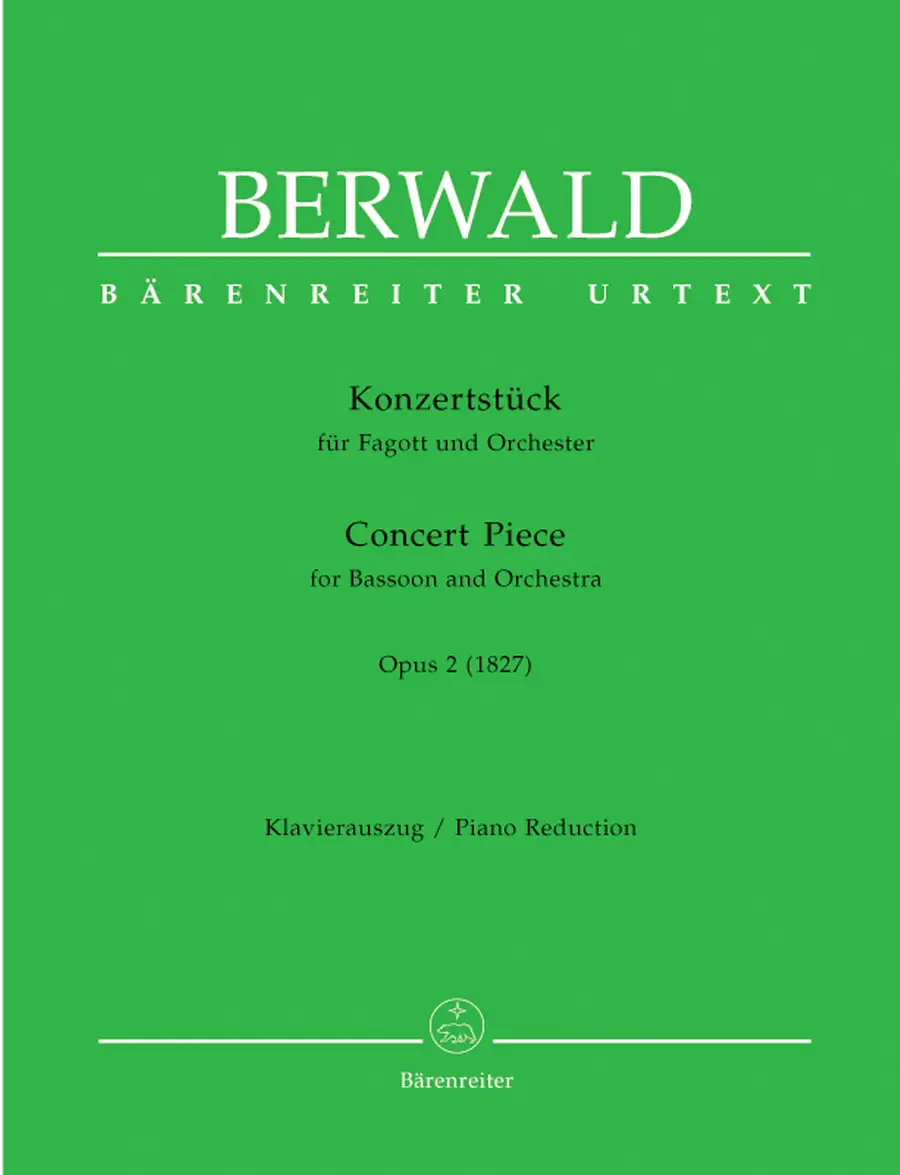 BERWALD

BÄRENREITER URTEXT

Konzertstück
für Fagott und Orchester

Concert Piece
for Bassoon and Orchestra

Opus 2 (1827)

Klavierauszug / Piano Reduction

Bärenreiter